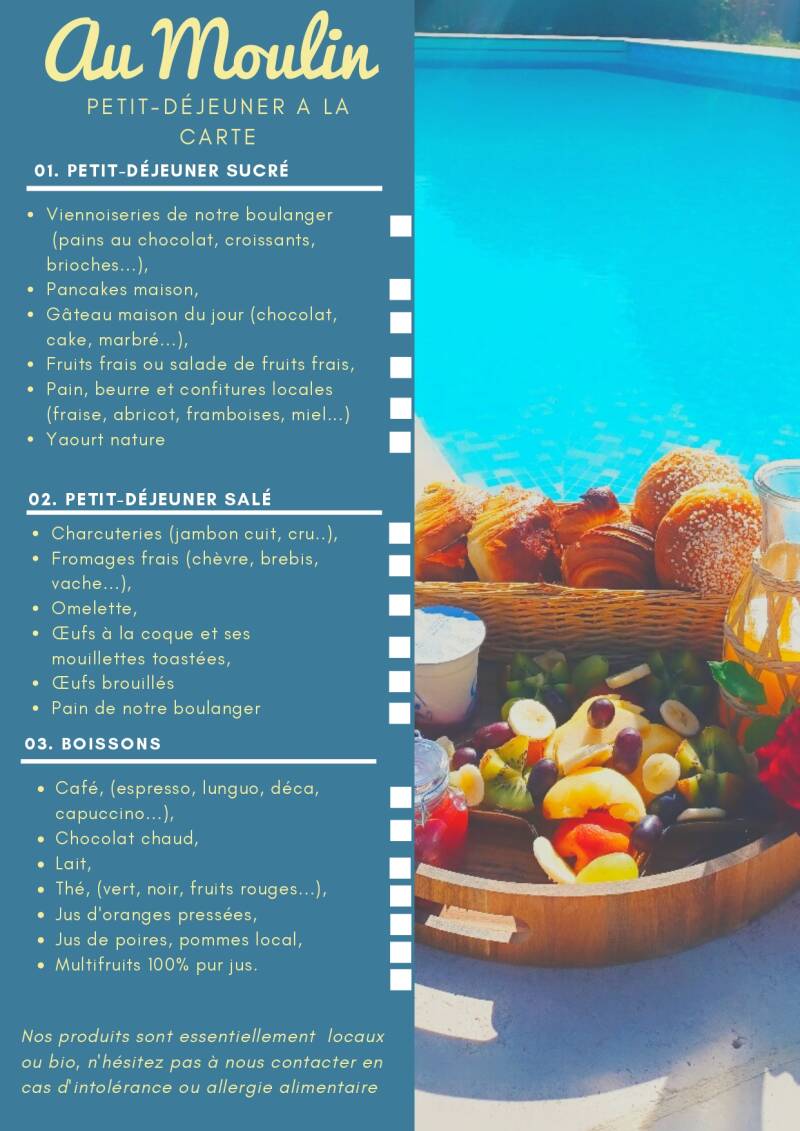 Au Moulin

PETIT-DÉJEUNER A LA CARTE

01. PETIT-DÉJEUNER SUCRÉ

• Viennoiseries de notre boulanger (pains au chocolat, croissants, brioches...), ☐
• Pancakes maison, ☐
• Gâteau maison du jour (chocolat, cake, marbré...), ☐
• Fruits frais ou salade de fruits frais, ☐
• Pain, beurre et confitures locales (fraise, abricot, framboises, miel...) ☐
• Yaourt nature ☐

02. PETIT-DÉJEUNER SALÉ

• Charcuteries (jambon cuit, cru..), ☐
• Fromages frais (chèvre, brebis, vache...), ☐
• Omelette, ☐
• Œufs à la coque et ses mouillettes toastées, ☐
• Œufs brouillés ☐
• Pain de notre boulanger ☐

03. BOISSONS

• Café, (espresso, lunguo, déca, capuccino...), ☐
• Chocolat chaud, ☐
• Lait, ☐
• Thé, (vert, noir, fruits rouges...), ☐
• Jus d'oranges pressées, ☐
• Jus de poires, pommes local, ☐
• Multifruits 100% pur jus. ☐

Nos produits sont essentiellement locaux ou bio, n'hésitez pas à nous contacter en cas d'intolérance ou allergie alimentaire